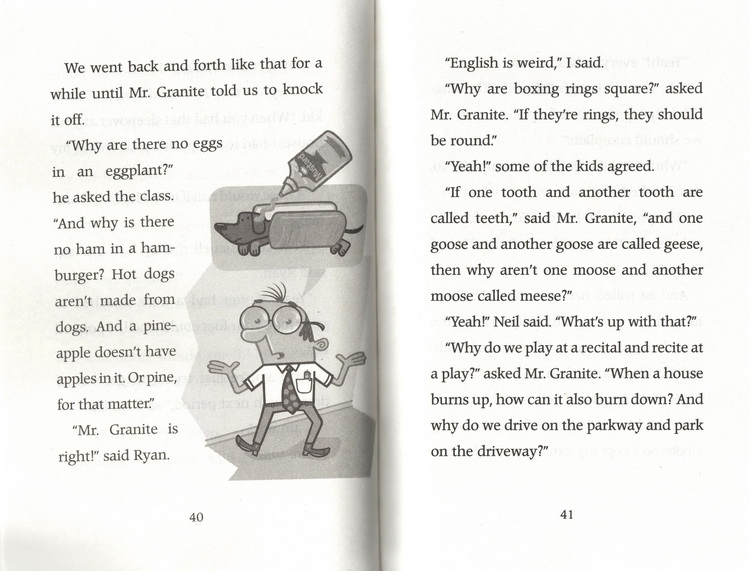 We went back and forth like that for a while until Mr. Granite told us to knock it off.

"Why are there no eggs in an eggplant?" he asked the class. "And why is there no ham in a hamburger? Hot dogs aren't made from dogs. And a pineapple doesn't have apples in it. Or pine, for that matter."

"Mr. Granite is right!" said Ryan.

Mustard

40

"English is weird," I said.

"Why are boxing rings square?" asked Mr. Granite. "If they're rings, they should be round."

"Yeah!" some of the kids agreed.

"If one tooth and another tooth are called teeth," said Mr. Granite, "and one goose and another goose are called geese, then why aren't one moose and another moose called meese?"

"Yeah!" Neil said. "What's up with that?"

"Why do we play at a recital and recite at a play?" asked Mr. Granite. "When a house burns up, how can it also burn down? And why do we drive on the parkway and park on the driveway?"

41